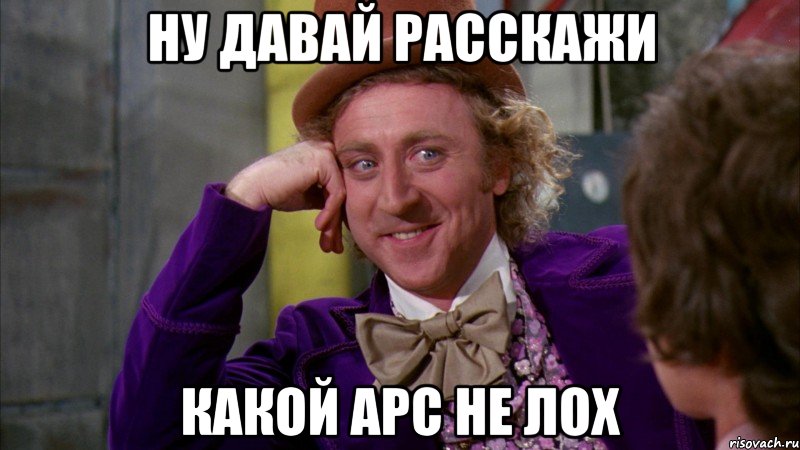 НУ ДАВАЙ РАССКАЖИ

КАКОЙ АРС НЕ ЛОХ

risovach.ru